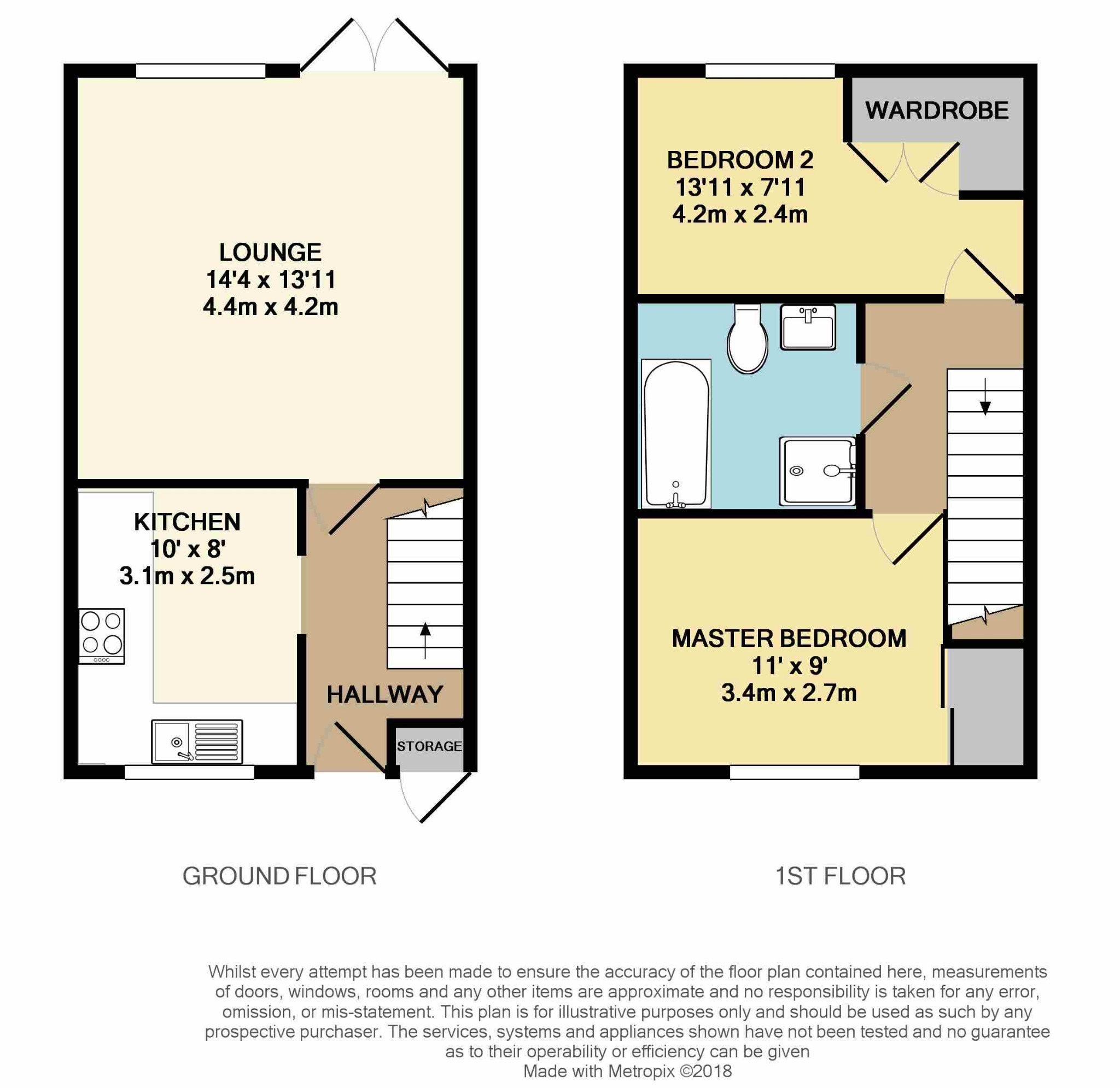 LOUNGE
14'4 x 13'11
4.4m x 4.2m

KITCHEN
10' x 8'
3.1m x 2.5m

HALLWAY

STORAGE

WARDROBE

BEDROOM 2
13'11 x 7'11
4.2m x 2.4m

MASTER BEDROOM
11' x 9'
3.4m x 2.7m

GROUND FLOOR

1ST FLOOR

Whilst every attempt has been made to ensure the accuracy of the floor plan contained here, measurements of doors, windows, rooms and any other items are approximate and no responsibility is taken for any error, omission, or mis-statement. This plan is for illustrative purposes only and should be used as such by any prospective purchaser. The services, systems and appliances shown have not been tested and no guarantee as to their operability or efficiency can be given
Made with Metropix ©2018